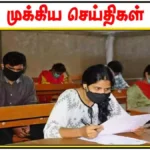 முக்கிய செய்திகள்